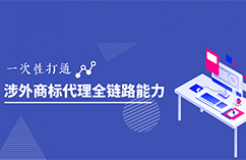 一次性打通

涉外商标代理全链路能力